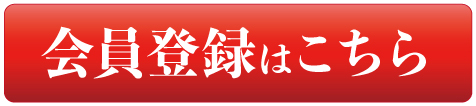 会員登録はこちら